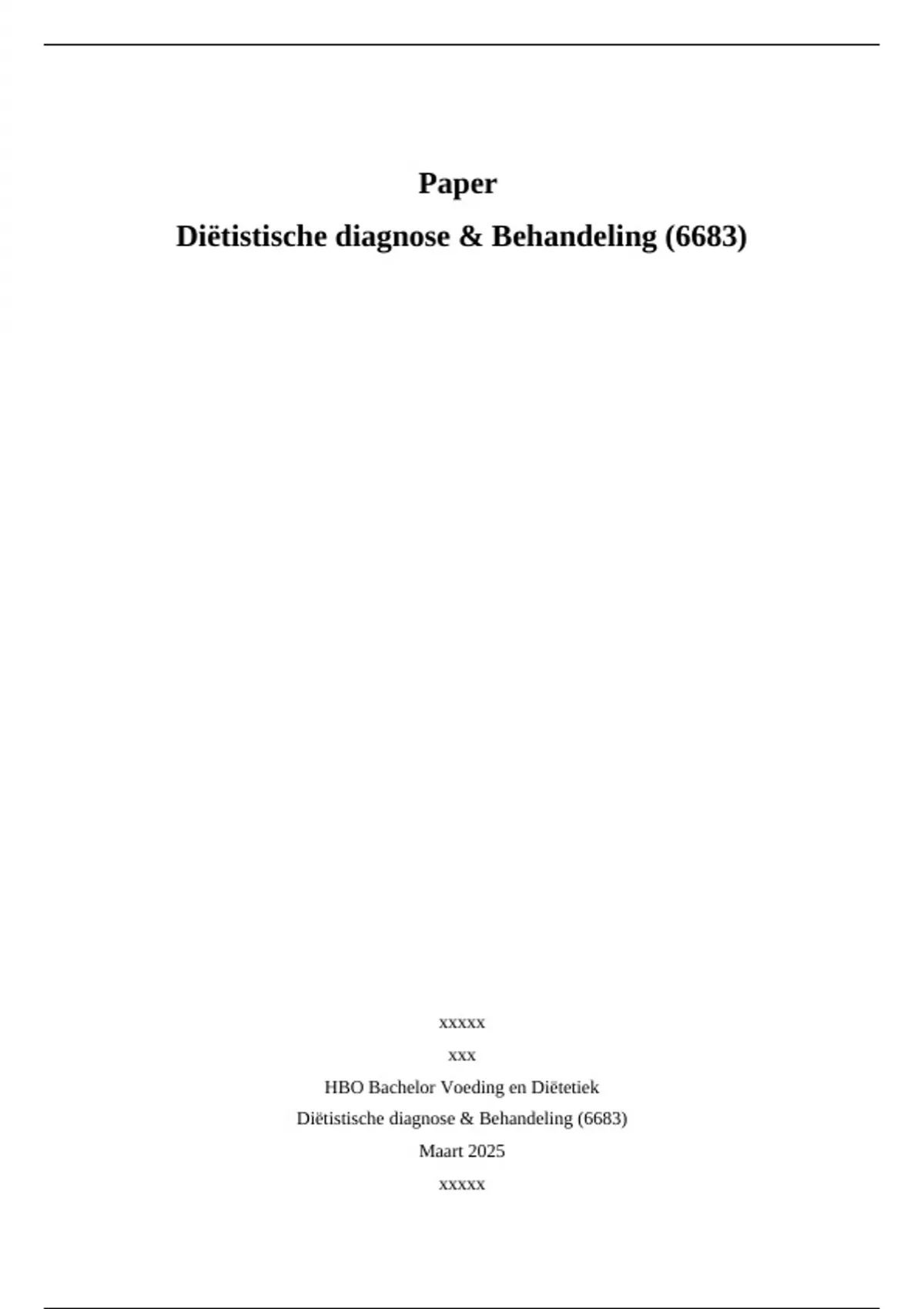 Paper

Diëtistische diagnose & Behandeling (6683)

xxxxx

xxx

HBO Bachelor Voeding en Diëtetiek

Diëtistische diagnose & Behandeling (6683)

Maart 2025

xxxxx